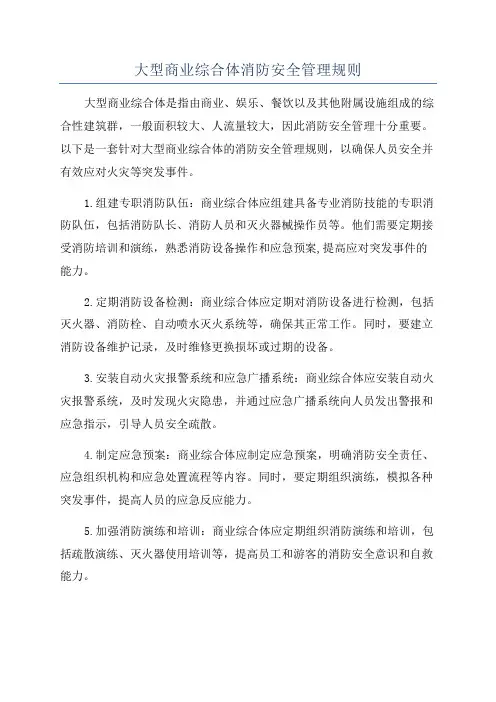 大型商业综合体消防安全管理规则

大型商业综合体是指由商业、娱乐、餐饮以及其他附属设施组成的综合性建筑群，一般面积较大、人流量较大，因此消防安全管理十分重要。以下是一套针对大型商业综合体的消防安全管理规则，以确保人员安全并有效应对火灾等突发事件。

1.组建专职消防队伍：商业综合体应组建具备专业消防技能的专职消防队伍，包括消防队长、消防人员和灭火器械操作员等。他们需要定期接受消防培训和演练，熟悉消防设备操作和应急预案，提高应对突发事件的能力。

2.定期消防设备检测：商业综合体应定期对消防设备进行检测，包括灭火器、消防栓、自动喷水灭火系统等，确保其正常工作。同时，要建立消防设备维护记录，及时维修更换损坏或过期的设备。

3.安装自动火灾报警系统和应急广播系统：商业综合体应安装自动火灾报警系统，及时发现火灾隐患，并通过应急广播系统向人员发出警报和应急指示，引导人员安全疏散。

4.制定应急预案：商业综合体应制定应急预案，明确消防安全责任、应急组织机构和应急处置流程等内容。同时，要定期组织演练，模拟各种突发事件，提高人员的应急反应能力。

5.加强消防演练和培训：商业综合体应定期组织消防演练和培训，包括疏散演练、灭火器使用培训等，提高员工和游客的消防安全意识和自救能力。